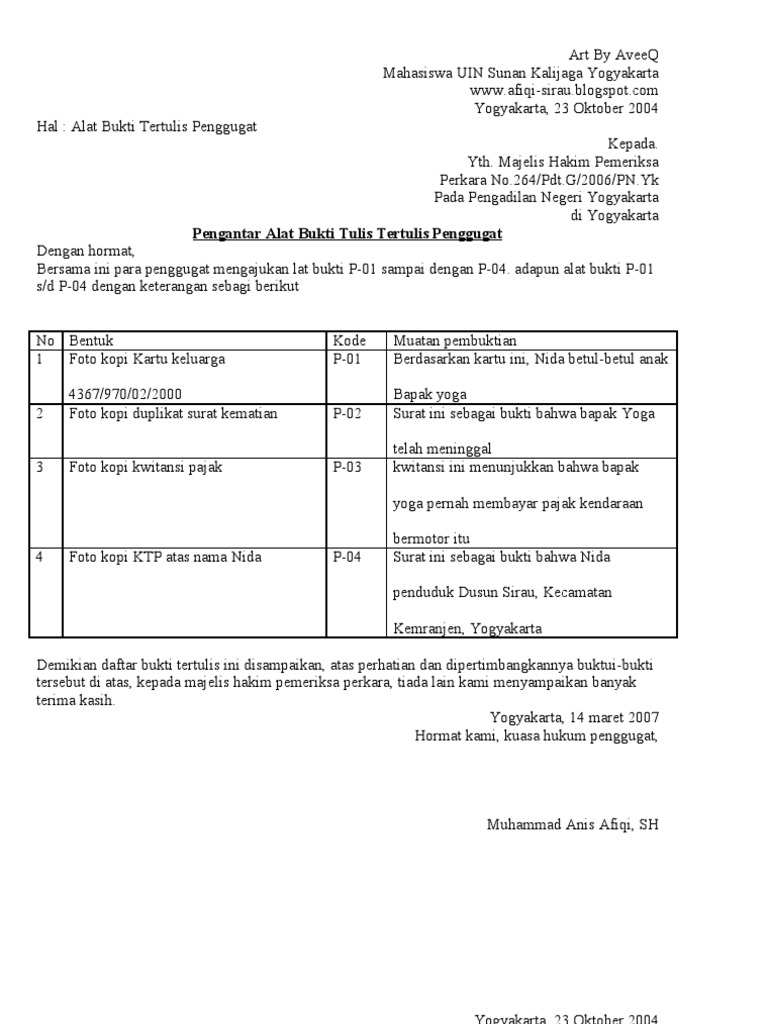 Art By AveeQ
Mahasiswa UIN Sunan Kalijaga Yogyakarta
www.afiqi-sirau.blogspot.com
Yogyakarta, 23 Oktober 2004

Hal : Alat Bukti Tertulis Penggugat

Kepada.
Yth. Majelis Hakim Pemeriksa
Perkara No.264/Pdt.G/2006/PN.Yk
Pada Pengadilan Negeri Yogyakarta
di Yogyakarta

Pengantar Alat Bukti Tulis Tertulis Penggugat

Dengan hormat,
Bersama ini para penggugat mengajukan lat bukti P-01 sampai dengan P-04. adapun alat bukti P-01 s/d P-04 dengan keterangan sebagi berikut

| No | Bentuk | Kode | Muatan pembuktian |
|---|---|---|---|
| 1 | Foto kopi Kartu keluarga 4367/970/02/2000 | P-01 | Berdasarkan kartu ini, Nida betul-betul anak Bapak yoga |
| 2 | Foto kopi duplikat surat kematian | P-02 | Surat ini sebagai bukti bahwa bapak Yoga telah meninggal |
| 3 | Foto kopi kwitansi pajak | P-03 | kwitansi ini menunjukkan bahwa bapak yoga pernah membayar pajak kendaraan bermotor itu |
| 4 | Foto kopi KTP atas nama Nida | P-04 | Surat ini sebagai bukti bahwa Nida penduduk Dusun Sirau, Kecamatan Kemranjen, Yogyakarta |

Demikian daftar bukti tertulis ini disampaikan, atas perhatian dan dipertimbangkannya buktui-bukti tersebut di atas, kepada majelis hakim pemeriksa perkara, tiada lain kami menyampaikan banyak terima kasih.

Yogyakarta, 14 maret 2007
Hormat kami, kuasa hukum penggugat,

Muhammad Anis Afiqi, SH

Yogyakarta, 23 Oktober 2004